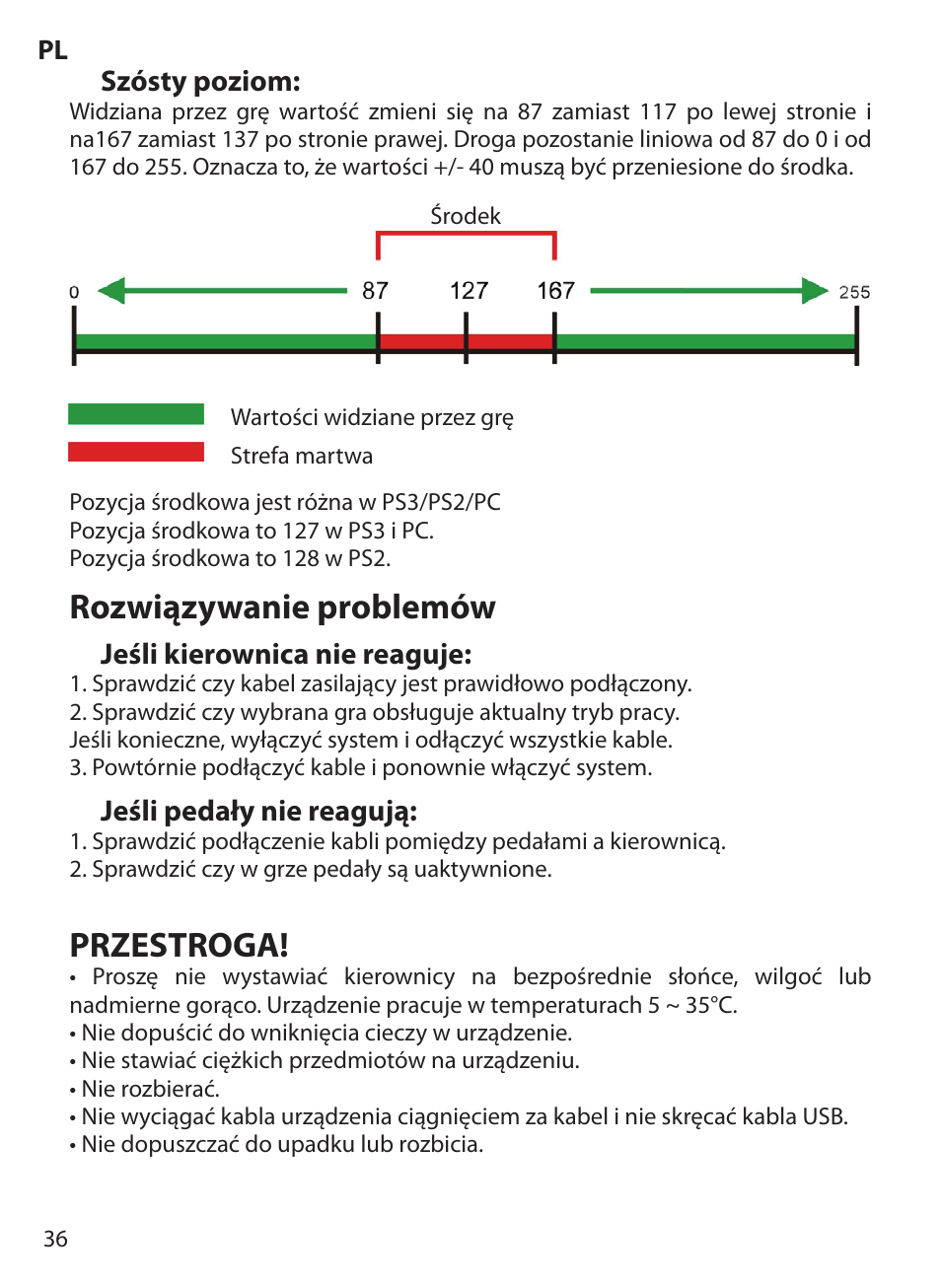 PL

Szósty poziom:

Widziana przez grę wartość zmieni się na 87 zamiast 117 po lewej stronie i na167 zamiast 137 po stronie prawej. Droga pozostanie liniowa od 87 do 0 i od 167 do 255. Oznacza to, że wartości +/- 40 muszą być przeniesione do środka.

Środek

0 87 127 167 255

Wartości widziane przez grę

Strefa martwa

Pozycja środkowa jest różna w PS3/PS2/PC
Pozycja środkowa to 127 w PS3 i PC.
Pozycja środkowa to 128 w PS2.

Rozwiązywanie problemów

Jeśli kierownica nie reaguje:

1. Sprawdzić czy kabel zasilający jest prawidłowo podłączony.
2. Sprawdzić czy wybrana gra obsługuje aktualny tryb pracy.
Jeśli konieczne, wyłączyć system i odłączyć wszystkie kable.
3. Powtórnie podłączyć kable i ponownie włączyć system.

Jeśli pedały nie reagują:

1. Sprawdzić podłączenie kabli pomiędzy pedałami a kierownicą.
2. Sprawdzić czy w grze pedały są uaktywnione.

PRZESTROGA!

• Proszę nie wystawiać kierownicy na bezpośrednie słońce, wilgoć lub nadmierne gorąco. Urządzenie pracuje w temperaturach 5 ~ 35°C.
• Nie dopuścić do wniknięcia cieczy w urządzenie.
• Nie stawiać ciężkich przedmiotów na urządzeniu.
• Nie rozbierać.
• Nie wyciągać kabla urządzenia ciągnięciem za kabel i nie skręcać kabla USB.
• Nie dopuszczać do upadku lub rozbicia.

36